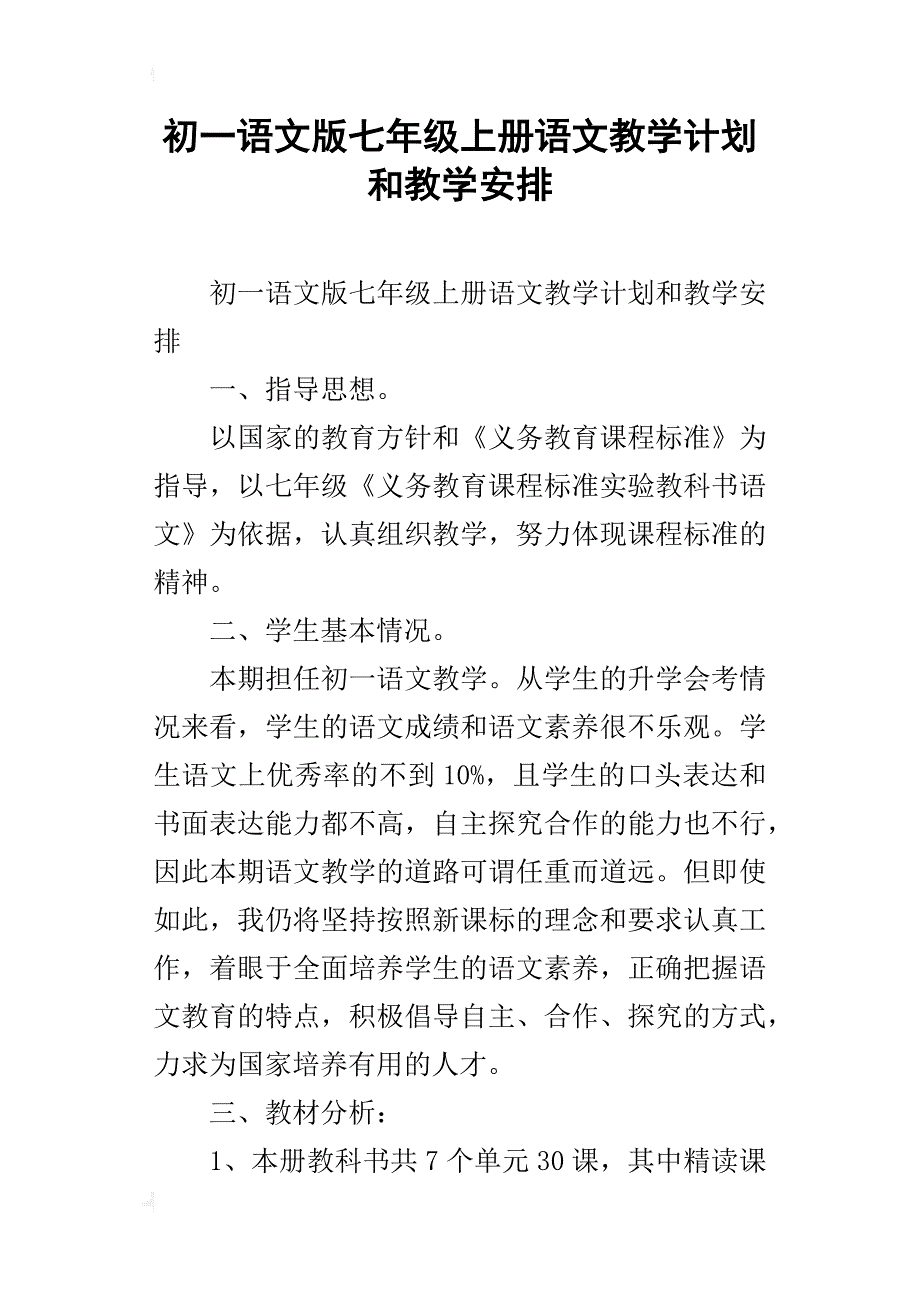 初一语文版七年级上册语文教学计划和教学安排

初一语文版七年级上册语文教学计划和教学安排

一、指导思想。

以国家的教育方针和《义务教育课程标准》为指导，以七年级《义务教育课程标准实验教科书语文》为依据，认真组织教学，努力体现课程标准的精神。

二、学生基本情况。

本期担任初一语文教学。从学生的升学会考情况来看，学生的语文成绩和语文素养很不乐观。学生语文上优秀率的不到10%，且学生的口头表达和书面表达能力都不高，自主探究合作的能力也不行，因此本期语文教学的道路可谓任重而道远。但即使如此，我仍将坚持按照新课标的理念和要求认真工作，着眼于全面培养学生的语文素养，正确把握语文教育的特点，积极倡导自主、合作、探究的方式，力求为国家培养有用的人才。

三、教材分析：

1、本册教科书共7个单元30课，其中精读课